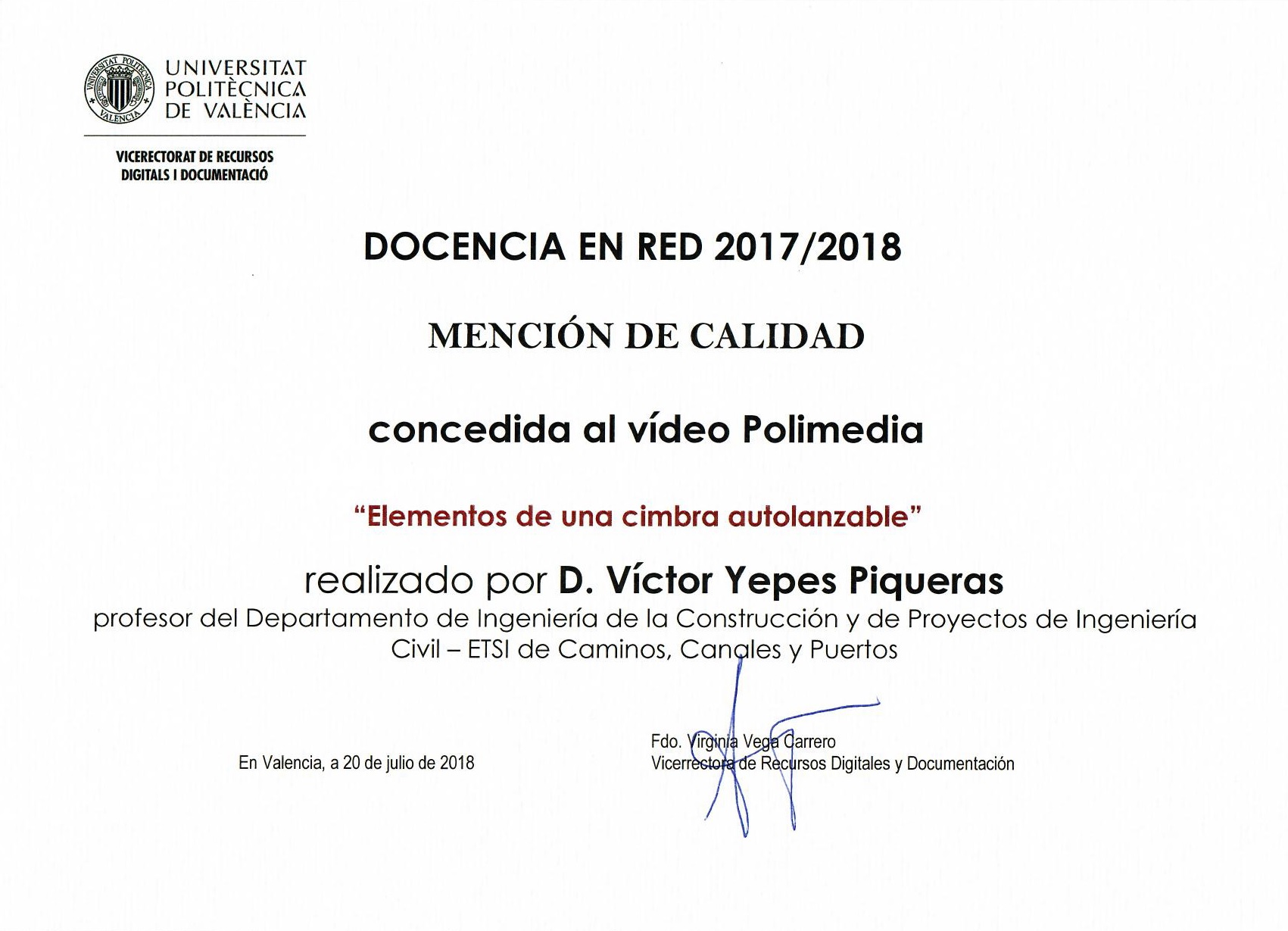 UNIVERSITAT POLITÈCNICA DE VALÈNCIA

VICERECTORAT DE RECURSOS DIGITALS I DOCUMENTACIÓ

DOCENCIA EN RED 2017/2018

MENCIÓN DE CALIDAD

concedida al vídeo Polimedia

"Elementos de una cimbra autolanzable"

realizado por D. Víctor Yepes Piqueras

profesor del Departamento de Ingeniería de la Construcción y de Proyectos de Ingeniería Civil – ETSI de Caminos, Canales y Puertos

En Valencia, a 20 de julio de 2018

Fdo. Virginia Vega Carrero
Vicerrectora de Recursos Digitales y Documentación